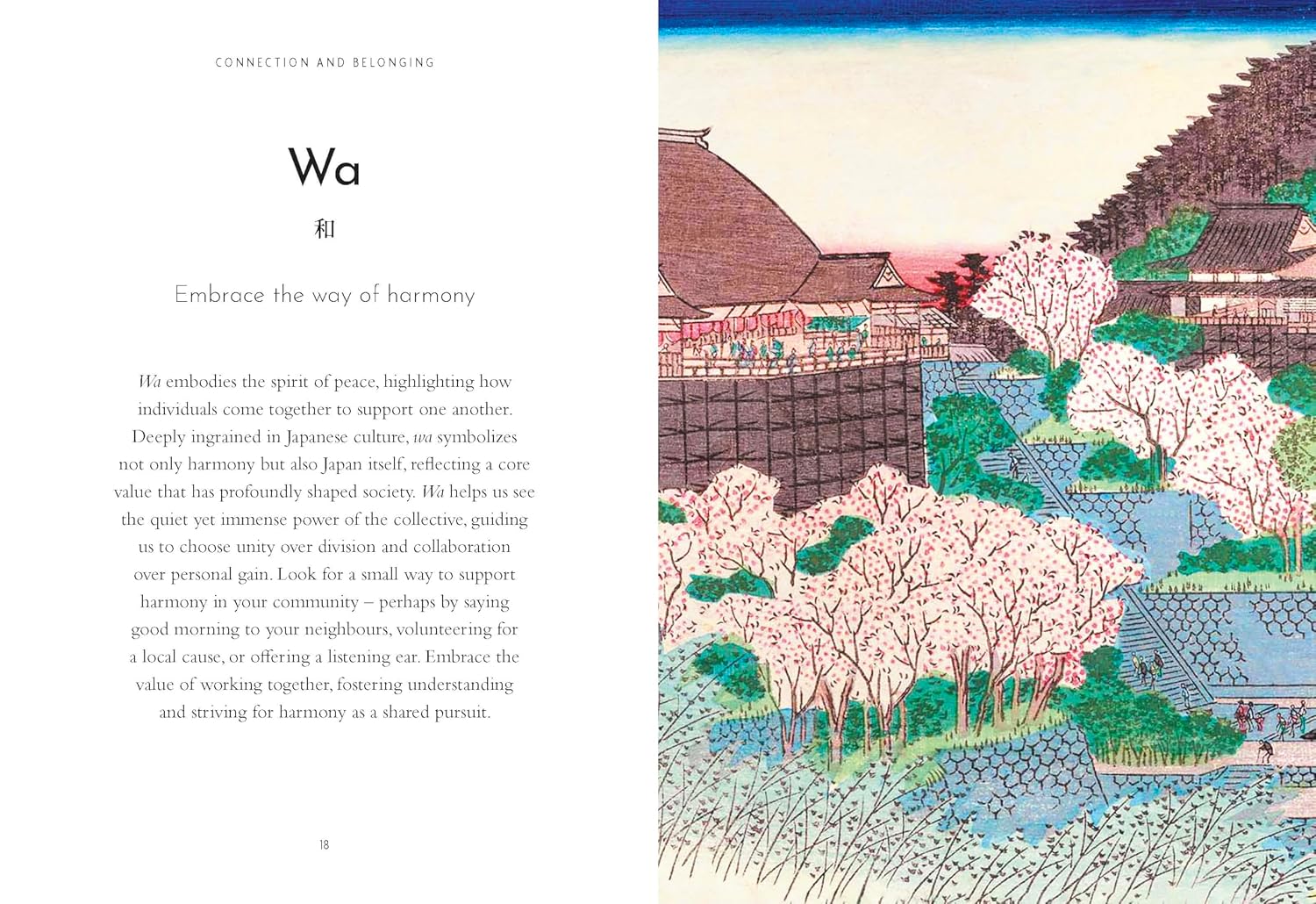 CONNECTION AND BELONGING

Wa

和

Embrace the way of harmony

Wa embodies the spirit of peace, highlighting how individuals come together to support one another. Deeply ingrained in Japanese culture, wa symbolizes not only harmony but also Japan itself, reflecting a core value that has profoundly shaped society. Wa helps us see the quiet yet immense power of the collective, guiding us to choose unity over division and collaboration over personal gain. Look for a small way to support harmony in your community – perhaps by saying good morning to your neighbours, volunteering for a local cause, or offering a listening ear. Embrace the value of working together, fostering understanding and striving for harmony as a shared pursuit.

18